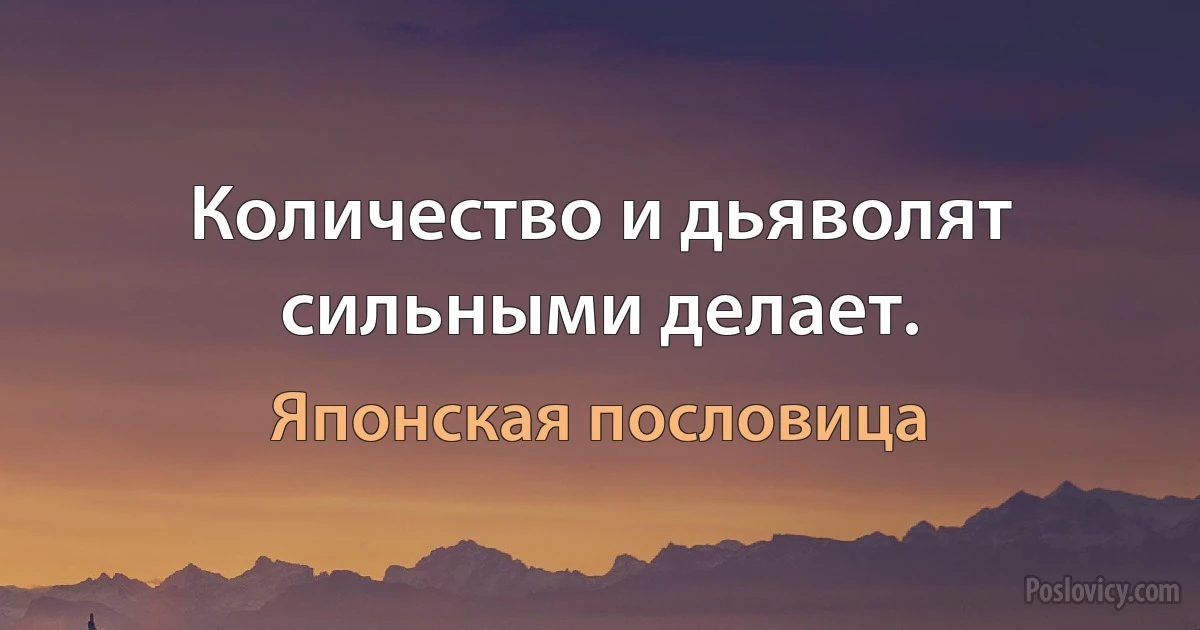 Количество и дьяволят сильными делает.

Японская пословица

Poslovicy.com